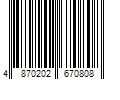 4 870202 670808